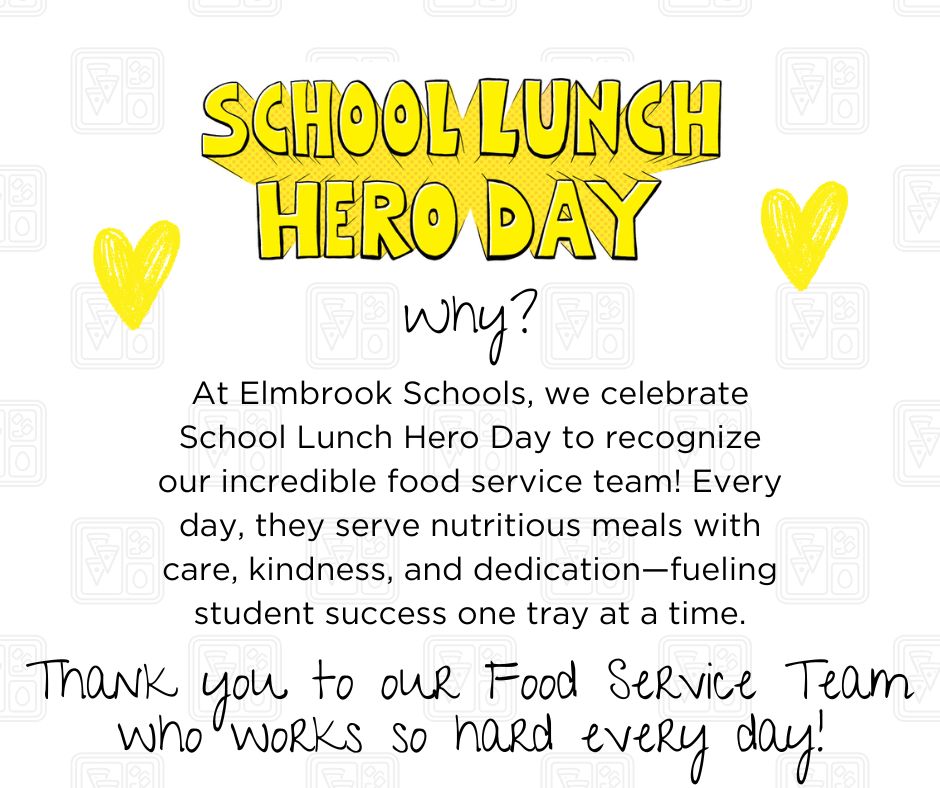 SCHOOL LUNCH HERO DAY

Why?

At Elmbrook Schools, we celebrate School Lunch Hero Day to recognize our incredible food service team! Every day, they serve nutritious meals with care, kindness, and dedication—fueling student success one tray at a time.

Thank you to our Food Service Team who works so hard every day!